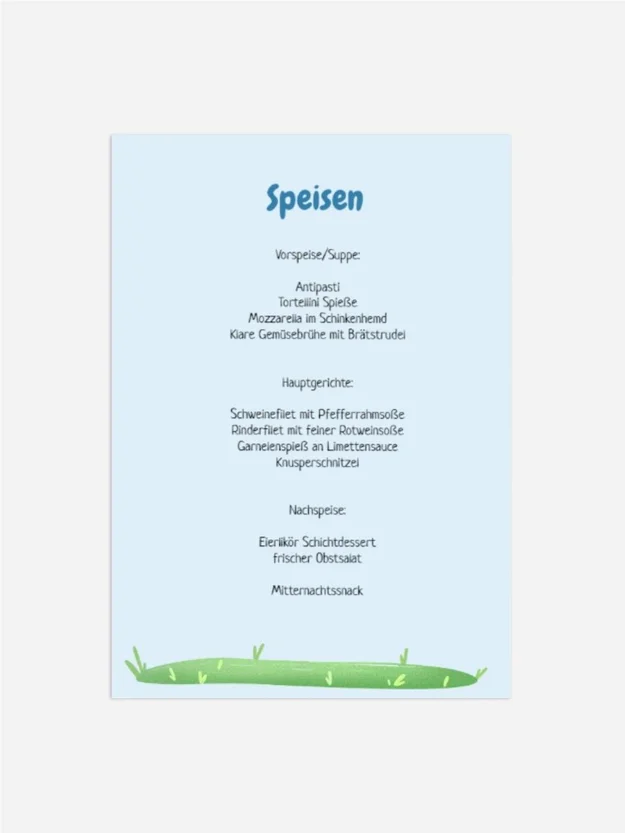 Speisen

Vorspeise/Suppe:

Antipasti
Tortellini Spieße
Mozzarella im Schinkenhemd
Klare Gemüsebrühe mit Brätstrudel

Hauptgerichte:

Schweinefilet mit Pfefferrahmsoße
Rinderfilet mit feiner Rotweinsoße
Garnelenspieß an Limettensauce
Knusperschnitzel

Nachspeise:

Eierlikör Schichtdessert
frischer Obstsalat

Mitternachtssnack